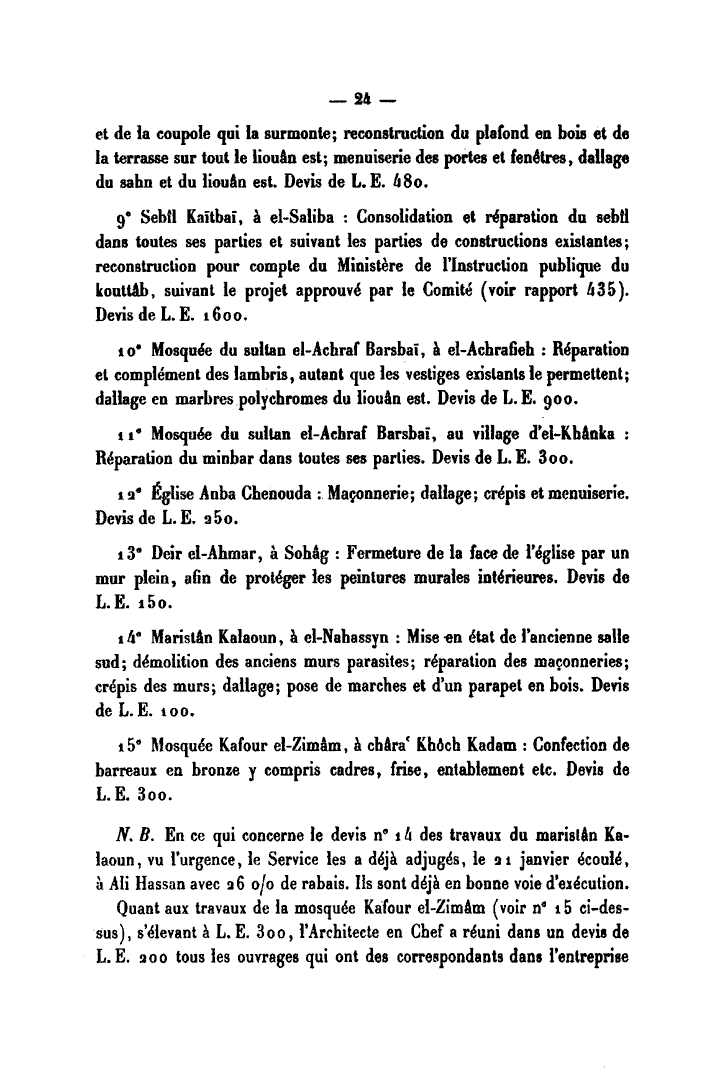 — 24 —

et de la coupole qui la surmonte; reconstruction du plafond en bois et de la terrasse sur tout le liouân est; menuiserie des portes et fenêtres, dallage du sahn et du liouân est. Devis de L. E. 480.

9° Sebîl Kaïtbaï, à el-Saliba : Consolidation et réparation du sebîl dans toutes ses parties et suivant les parties de constructions existantes; reconstruction pour compte du Ministère de l'Instruction publique du kouttâb, suivant le projet approuvé par le Comité (voir rapport 435). Devis de L. E. 1600.

10° Mosquée du sultan el-Achraf Barsbaï, à el-Achrafieh : Réparation et complément des lambris, autant que les vestiges existants le permettent; dallage en marbres polychromes du liouân est. Devis de L. E. 900.

11° Mosquée du sultan el-Achraf Barsbaï, au village d'el-Khânka : Réparation du minbar dans toutes ses parties. Devis de L. E. 300.

12° Église Anba Chenouda : Maçonnerie; dallage; crépis et menuiserie. Devis de L. E. 250.

13° Deir el-Ahmar, à Sohâg : Fermeture de la face de l'église par un mur plein, afin de protéger les peintures murales intérieures. Devis de L. E. 150.

14° Maristân Kalaoun, à el-Nahassyn : Mise en état de l'ancienne salle sud; démolition des anciens murs parasites; réparation des maçonneries; crépis des murs; dallage; pose de marches et d'un parapet en bois. Devis de L. E. 100.

15° Mosquée Kafour el-Zimâm, à châra' Khôch Kadam : Confection de barreaux en bronze y compris cadres, frise, entablement etc. Devis de L. E. 300.

N. B. En ce qui concerne le devis n° 14 des travaux du maristân Kalaoun, vu l'urgence, le Service les a déjà adjugés, le 21 janvier écoulé, à Ali Hassan avec 26 o/o de rabais. Ils sont déjà en bonne voie d'exécution.

Quant aux travaux de la mosquée Kafour el-Zimâm (voir n° 15 ci-dessus), s'élevant à L. E. 300, l'Architecte en Chef a réuni dans un devis de L. E. 200 tous les ouvrages qui ont des correspondants dans l'entreprise